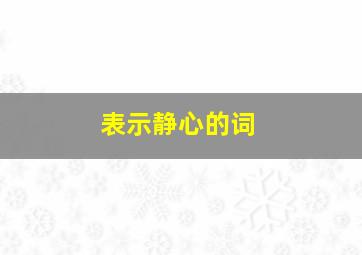 表示静心的词